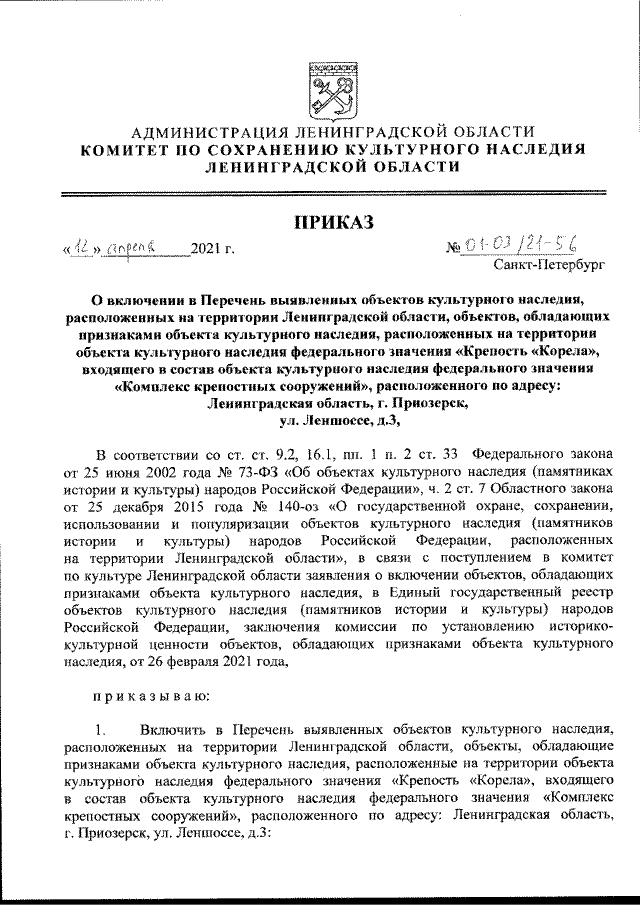 АДМИНИСТРАЦИЯ ЛЕНИНГРАДСКОЙ ОБЛАСТИ
КОМИТЕТ ПО СОХРАНЕНИЮ КУЛЬТУРНОГО НАСЛЕДИЯ ЛЕНИНГРАДСКОЙ ОБЛАСТИ

ПРИКАЗ

«12» апреля 2021 г.

№ 01-03/21-56

Санкт-Петербург

О включении в Перечень выявленных объектов культурного наследия, расположенных на территории Ленинградской области, объектов, обладающих признаками объекта культурного наследия, расположенных на территории объекта культурного наследия федерального значения «Крепость «Корела», входящего в состав объекта культурного наследия федерального значения «Комплекс крепостных сооружений», расположенного по адресу: Ленинградская область, г. Приозерск, ул. Леншоссе, д.3,

В соответствии со ст. ст. 9.2, 16.1, пп. 1 п. 2 ст. 33 Федерального закона от 25 июня 2002 года № 73-ФЗ «Об объектах культурного наследия (памятниках истории и культуры) народов Российской Федерации», ч. 2 ст. 7 Областного закона от 25 декабря 2015 года № 140-оз «О государственной охране, сохранении, использовании и популяризации объектов культурного наследия (памятников истории и культуры) народов Российской Федерации, расположенных на территории Ленинградской области», в связи с поступлением в комитет по культуре Ленинградской области заявления о включении объектов, обладающих признаками объекта культурного наследия, в Единый государственный реестр объектов культурного наследия (памятников истории и культуры) народов Российской Федерации, заключения комиссии по установлению историко-культурной ценности объектов, обладающих признаками объекта культурного наследия, от 26 февраля 2021 года,

приказываю:

1. Включить в Перечень выявленных объектов культурного наследия, расположенных на территории Ленинградской области, объекты, обладающие признаками объекта культурного наследия, расположенные на территории объекта культурного наследия федерального значения «Крепость «Корела», входящего в состав объекта культурного наследия федерального значения «Комплекс крепостных сооружений», расположенного по адресу: Ленинградская область, г. Приозерск, ул. Леншоссе, д.3: